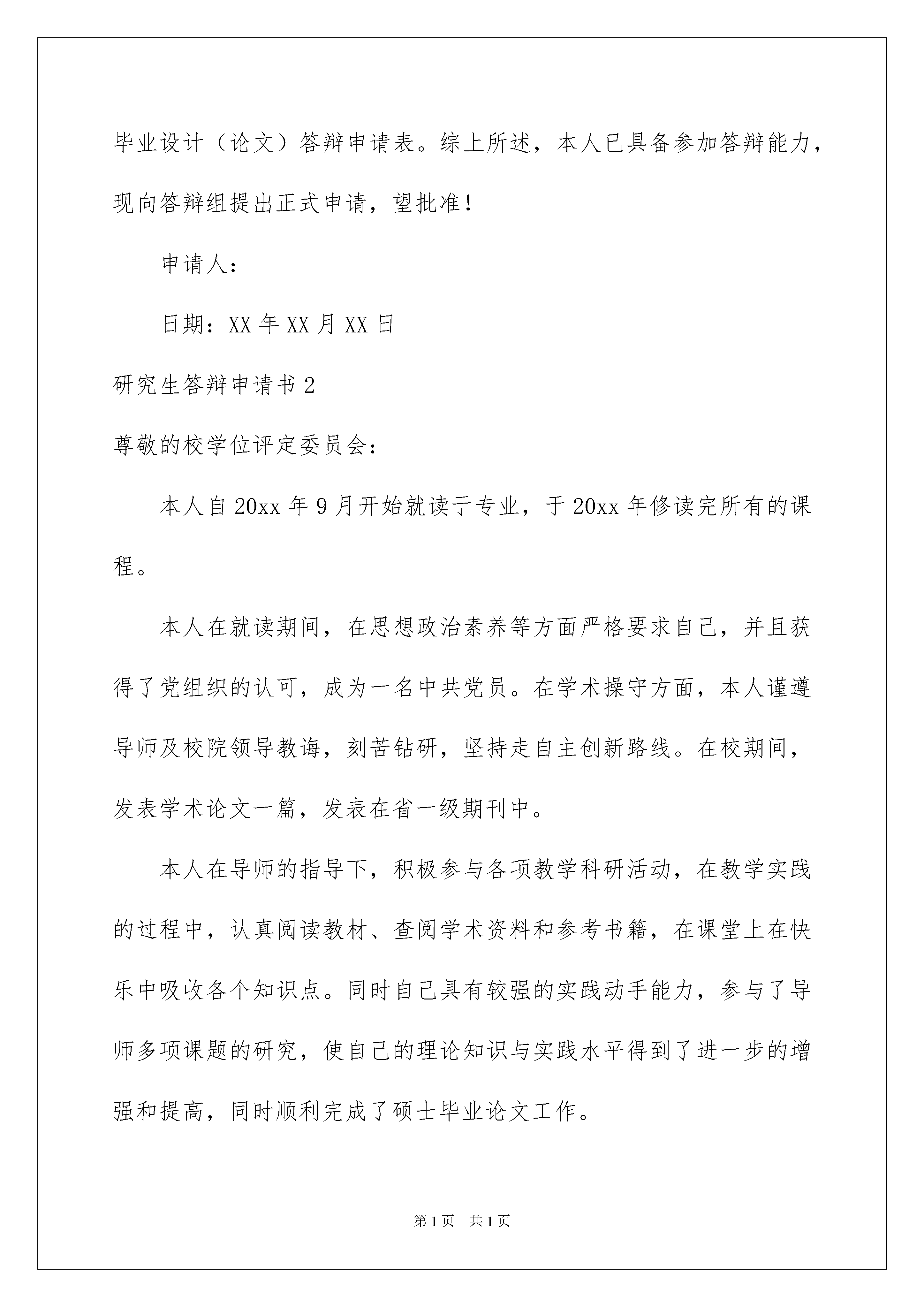 毕业设计（论文）答辩申请表。综上所述，本人已具备参加答辩能力，现向答辩组提出正式申请，望批准！

申请人：

日期：XX 年 XX 月 XX 日

研究生答辩申请书 2

尊敬的校学位评定委员会：

本人自 20xx 年 9 月开始就读于专业，于 20xx 年修读完所有的课程。

本人在就读期间，在思想政治素养等方面严格要求自己，并且获得了党组织的认可，成为一名中共党员。在学术操守方面，本人谨遵导师及校院领导教诲，刻苦钻研，坚持走自主创新路线。在校期间，发表学术论文一篇，发表在省一级期刊中。

本人在导师的指导下，积极参与各项教学科研活动，在教学实践的过程中，认真阅读教材、查阅学术资料和参考书籍，在课堂上在快乐中吸收各个知识点。同时自己具有较强的实践动手能力，参与了导师多项课题的研究，使自己的理论知识与实践水平得到了进一步的增强和提高，同时顺利完成了硕士毕业论文工作。

第 1 页　共 1 页